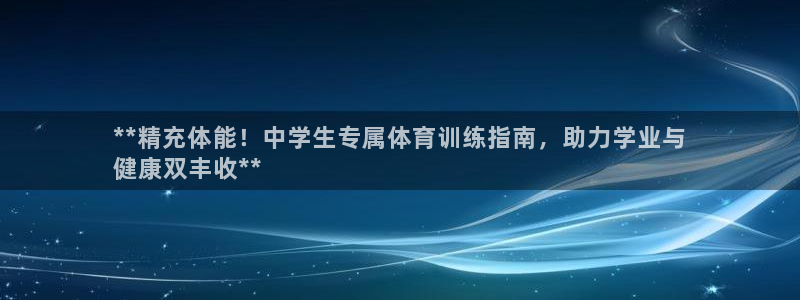 **精充体能！中学生专属体育训练指南，助力学业与健康双丰收**